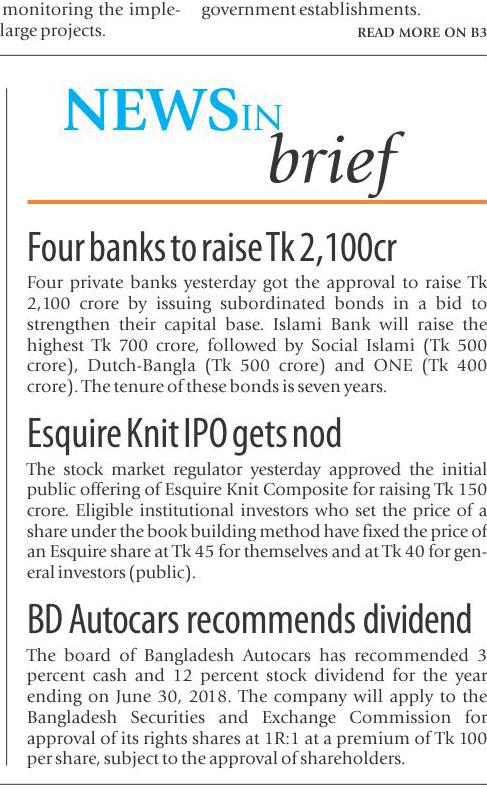 monitoring the imple-
large projects.

government establishments.
READ MORE ON B3

NEWS IN brief

Four banks to raise Tk 2,100cr

Four private banks yesterday got the approval to raise Tk 2,100 crore by issuing subordinated bonds in a bid to strengthen their capital base. Islami Bank will raise the highest Tk 700 crore, followed by Social Islami (Tk 500 crore), Dutch-Bangla (Tk 500 crore) and ONE (Tk 400 crore). The tenure of these bonds is seven years.

Esquire Knit IPO gets nod

The stock market regulator yesterday approved the initial public offering of Esquire Knit Composite for raising Tk 150 crore. Eligible institutional investors who set the price of a share under the book building method have fixed the price of an Esquire share at Tk 45 for themselves and at Tk 40 for general investors (public).

BD Autocars recommends dividend

The board of Bangladesh Autocars has recommended 3 percent cash and 12 percent stock dividend for the year ending on June 30, 2018. The company will apply to the Bangladesh Securities and Exchange Commission for approval of its rights shares at 1R:1 at a premium of Tk 100 per share, subject to the approval of shareholders.